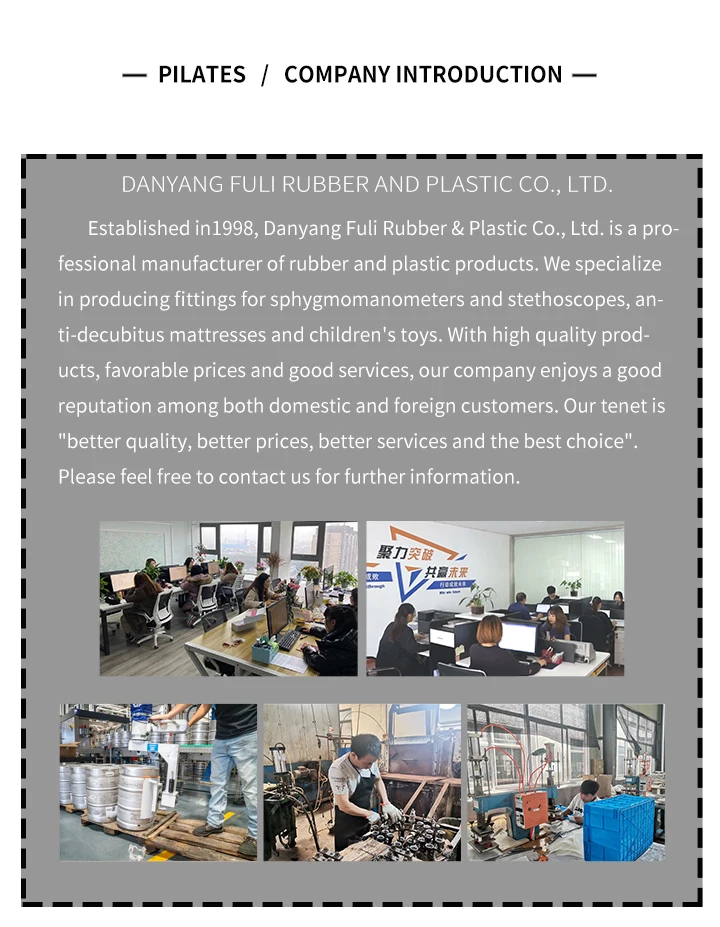 — PILATES / COMPANY INTRODUCTION —

DANYANG FULI RUBBER AND PLASTIC CO., LTD.

Established in1998, Danyang Fuli Rubber & Plastic Co., Ltd. is a professional manufacturer of rubber and plastic products. We specialize in producing fittings for sphygmomanometers and stethoscopes, anti-decubitus mattresses and children's toys. With high quality products, favorable prices and good services, our company enjoys a good reputation among both domestic and foreign customers. Our tenet is "better quality, better prices, better services and the best choice". Please feel free to contact us for further information.

聚力突破 共赢未来